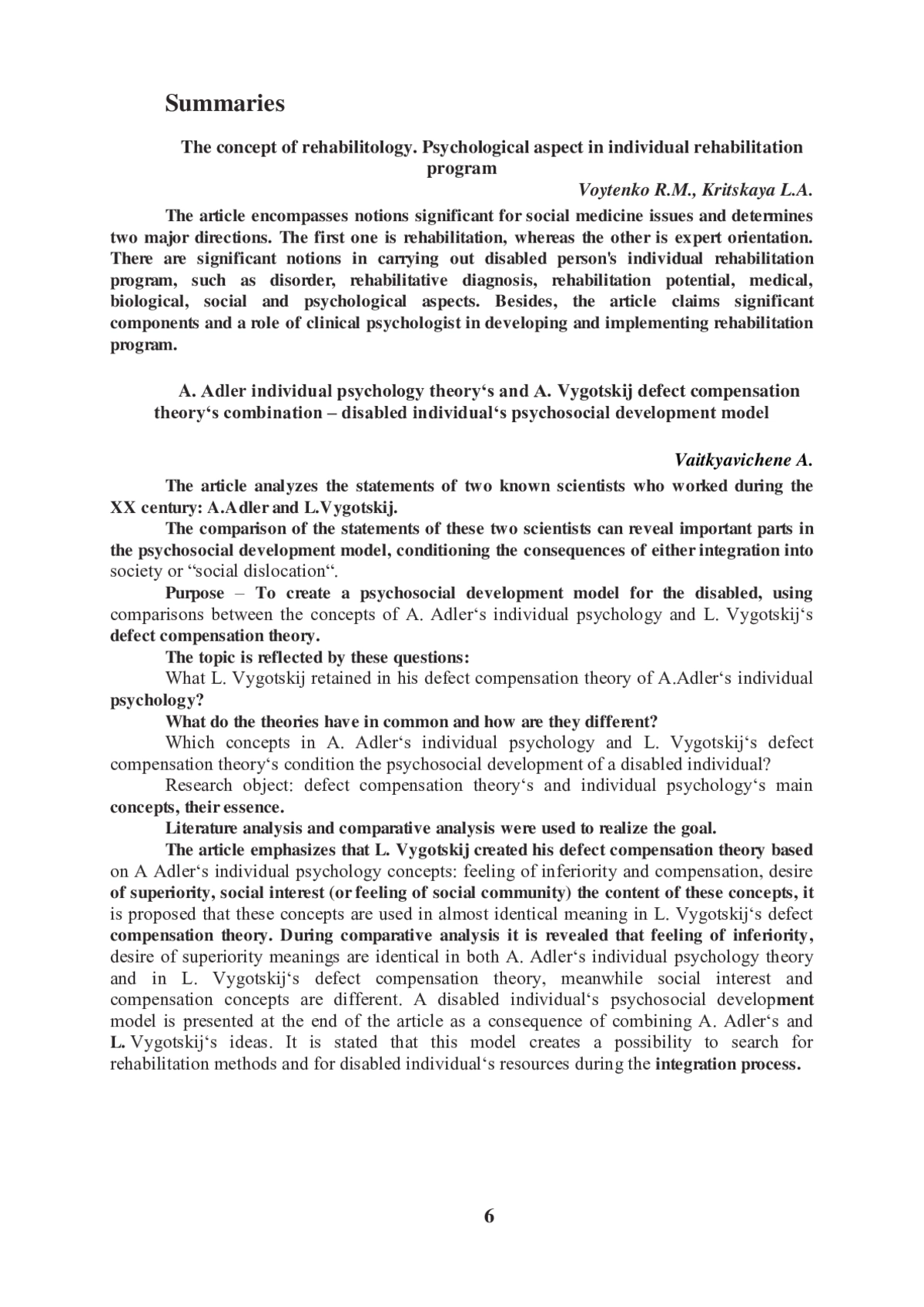 Summaries

The concept of rehabilitology. Psychological aspect in individual rehabilitation program

Voytenko R.M., Kritskaya L.A.

The article encompasses notions significant for social medicine issues and determines two major directions. The first one is rehabilitation, whereas the other is expert orientation. There are significant notions in carrying out disabled person's individual rehabilitation program, such as disorder, rehabilitative diagnosis, rehabilitation potential, medical, biological, social and psychological aspects. Besides, the article claims significant components and a role of clinical psychologist in developing and implementing rehabilitation program.

A. Adler individual psychology theory‘s and A. Vygotskij defect compensation theory‘s combination – disabled individual‘s psychosocial development model

Vaitkyavichene A.

The article analyzes the statements of two known scientists who worked during the XX century: A.Adler and L.Vygotskij.

The comparison of the statements of these two scientists can reveal important parts in the psychosocial development model, conditioning the consequences of either integration into society or “social dislocation“.

Purpose – To create a psychosocial development model for the disabled, using comparisons between the concepts of A. Adler‘s individual psychology and L. Vygotskij‘s defect compensation theory.

The topic is reflected by these questions:

What L. Vygotskij retained in his defect compensation theory of A.Adler‘s individual psychology?

What do the theories have in common and how are they different?

Which concepts in A. Adler‘s individual psychology and L. Vygotskij‘s defect compensation theory‘s condition the psychosocial development of a disabled individual?

Research object: defect compensation theory‘s and individual psychology‘s main concepts, their essence.

Literature analysis and comparative analysis were used to realize the goal.

The article emphasizes that L. Vygotskij created his defect compensation theory based on A Adler‘s individual psychology concepts: feeling of inferiority and compensation, desire of superiority, social interest (or feeling of social community) the content of these concepts, it is proposed that these concepts are used in almost identical meaning in L. Vygotskij‘s defect compensation theory. During comparative analysis it is revealed that feeling of inferiority, desire of superiority meanings are identical in both A. Adler‘s individual psychology theory and in L. Vygotskij‘s defect compensation theory, meanwhile social interest and compensation concepts are different. A disabled individual‘s psychosocial development model is presented at the end of the article as a consequence of combining A. Adler‘s and L. Vygotskij‘s ideas. It is stated that this model creates a possibility to search for rehabilitation methods and for disabled individual‘s resources during the integration process.

6